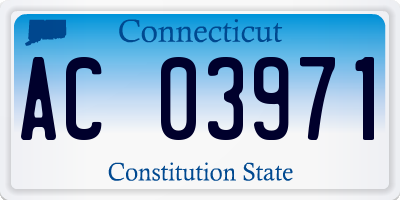 Connecticut

AC 03971

Constitution State